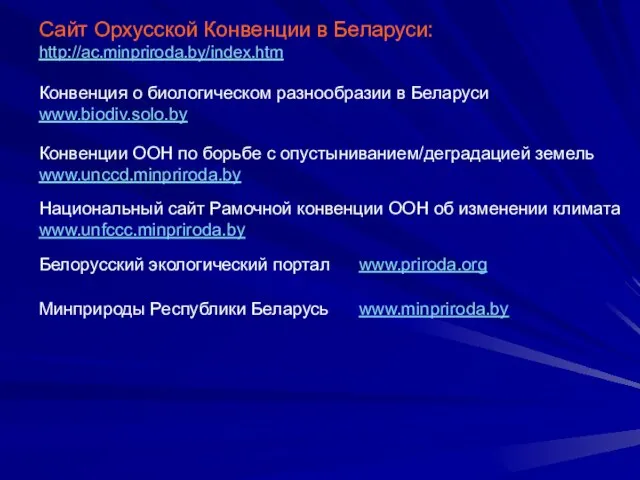 Сайт Орхусской Конвенции в Беларуси:
http://ac.minpriroda.by/index.htm

Конвенция о биологическом разнообразии в Беларуси
www.biodiv.solo.by

Конвенции ООН по борьбе с опустыниванием/деградацией земель
www.unccd.minpriroda.by

Национальный сайт Рамочной конвенции ООН об изменении климата
www.unfccc.minpriroda.by

Белорусский экологический портал www.priroda.org

Минприроды Республики Беларусь www.minpriroda.by